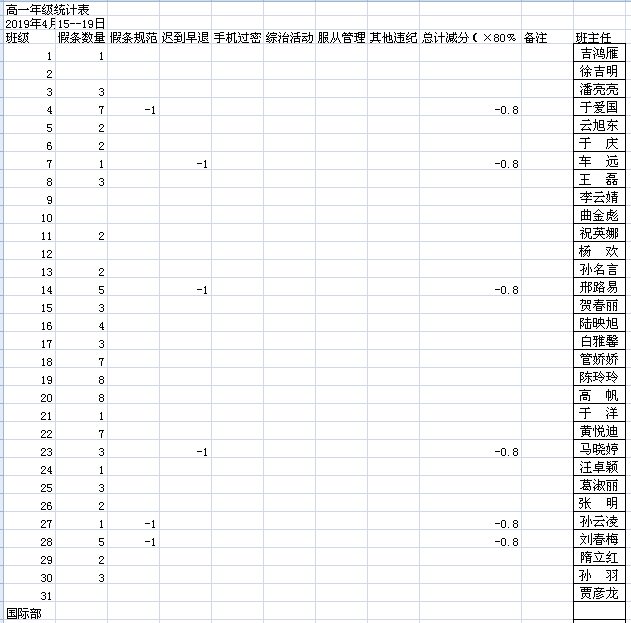 高一年级统计表
2019年4月15--19日

| 班级 | 假条数量 | 假条规范 | 迟到早退 | 手机过密 | 综治活动 | 服从管理 | 其他违纪 | 总计减分（×80% | 备注 | 班主任 |
|---|---|---|---|---|---|---|---|---|---|---|
| 1 | 1 | | | | | | | | | 吉鸿雁 |
| 2 | | | | | | | | | | 徐吉明 |
| 3 | 3 | | | | | | | | | 潘亮亮 |
| 4 | 7 | -1 | | | | | | -0.8 | | 于爱国 |
| 5 | 2 | | | | | | | | | 云旭东 |
| 6 | 2 | | | | | | | | | 于　庆 |
| 7 | 1 | | -1 | | | | | -0.8 | | 车　远 |
| 8 | 3 | | | | | | | | | 王　磊 |
| 9 | | | | | | | | | | 李云婧 |
| 10 | | | | | | | | | | 曲金彪 |
| 11 | 2 | | | | | | | | | 祝英娜 |
| 12 | | | | | | | | | | 杨　欢 |
| 13 | 2 | | | | | | | | | 孙名言 |
| 14 | 5 | | -1 | | | | | -0.8 | | 邢路易 |
| 15 | 3 | | | | | | | | | 贺春丽 |
| 16 | 4 | | | | | | | | | 陆映旭 |
| 17 | 3 | | | | | | | | | 白雅馨 |
| 18 | 7 | | | | | | | | | 管娇娇 |
| 19 | 8 | | | | | | | | | 陈玲玲 |
| 20 | 8 | | | | | | | | | 高　帆 |
| 21 | 1 | | | | | | | | | 于　洋 |
| 22 | 7 | | | | | | | | | 黄悦迪 |
| 23 | 3 | | -1 | | | | | -0.8 | | 马晓婷 |
| 24 | 1 | | | | | | | | | 汪卓颖 |
| 25 | 3 | | | | | | | | | 葛淑丽 |
| 26 | 2 | | | | | | | | | 张　明 |
| 27 | 1 | -1 | | | | | | -0.8 | | 孙云凌 |
| 28 | 5 | -1 | | | | | | -0.8 | | 刘春梅 |
| 29 | 2 | | | | | | | | | 隋立红 |
| 30 | 3 | | | | | | | | | 孙　羽 |
| 31 | | | | | | | | | | 贾彦龙 |
| 国际部 | | | | | | | | | | |